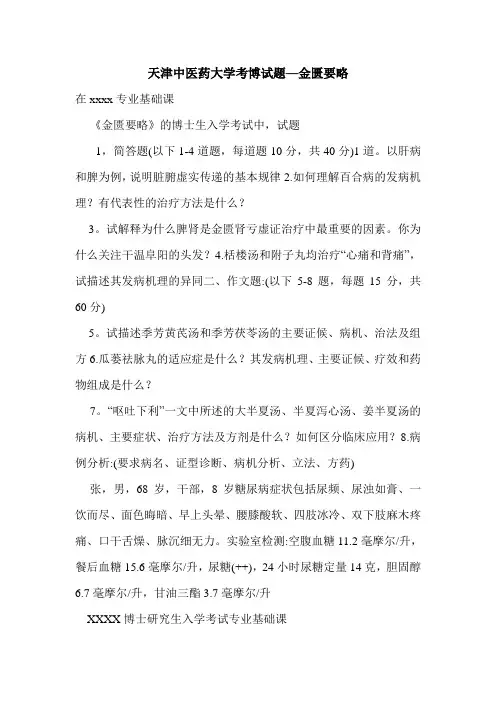 天津中医药大学考博试题—金匮要略

在 xxxx 专业基础课

《金匮要略》的博士生入学考试中，试题

1，简答题(以下 1-4 道题，每道题 10 分，共 40 分)1 道。以肝病和脾为例，说明脏腑虚实传递的基本规律 2.如何理解百合病的发病机理？有代表性的治疗方法是什么？

3。试解释为什么脾肾是金匮肾亏虚证治疗中最重要的因素。你为什么关注干温阜阳的头发？4.栝楼汤和附子丸均治疗“心痛和背痛”，试描述其发病机理的异同二、作文题:(以下 5-8 题，每题 15 分，共 60 分)

5。试描述季芳黄芪汤和季芳茯苓汤的主要证候、病机、治法及组方 6.瓜蒌祛脉丸的适应症是什么？其发病机理、主要证候、疗效和药物组成是什么？

7。“呕吐下利”一文中所述的大半夏汤、半夏泻心汤、姜半夏汤的病机、主要症状、治疗方法及方剂是什么？如何区分临床应用？8.病例分析:(要求病名、证型诊断、病机分析、立法、方药)

张，男，68 岁，干部，8 岁糖尿病症状包括尿频、尿浊如膏、一饮而尽、面色晦暗、早上头晕、腰膝酸软、四肢冰冷、双下肢麻木疼痛、口干舌燥、脉沉细无力。实验室检测:空腹血糖 11.2 毫摩尔/升，餐后血糖 15.6 毫摩尔/升，尿糖(++)，24 小时尿糖定量 14 克，胆固醇 6.7 毫摩尔/升，甘油三酯 3.7 毫摩尔/升

XXXX 博士研究生入学考试专业基础课